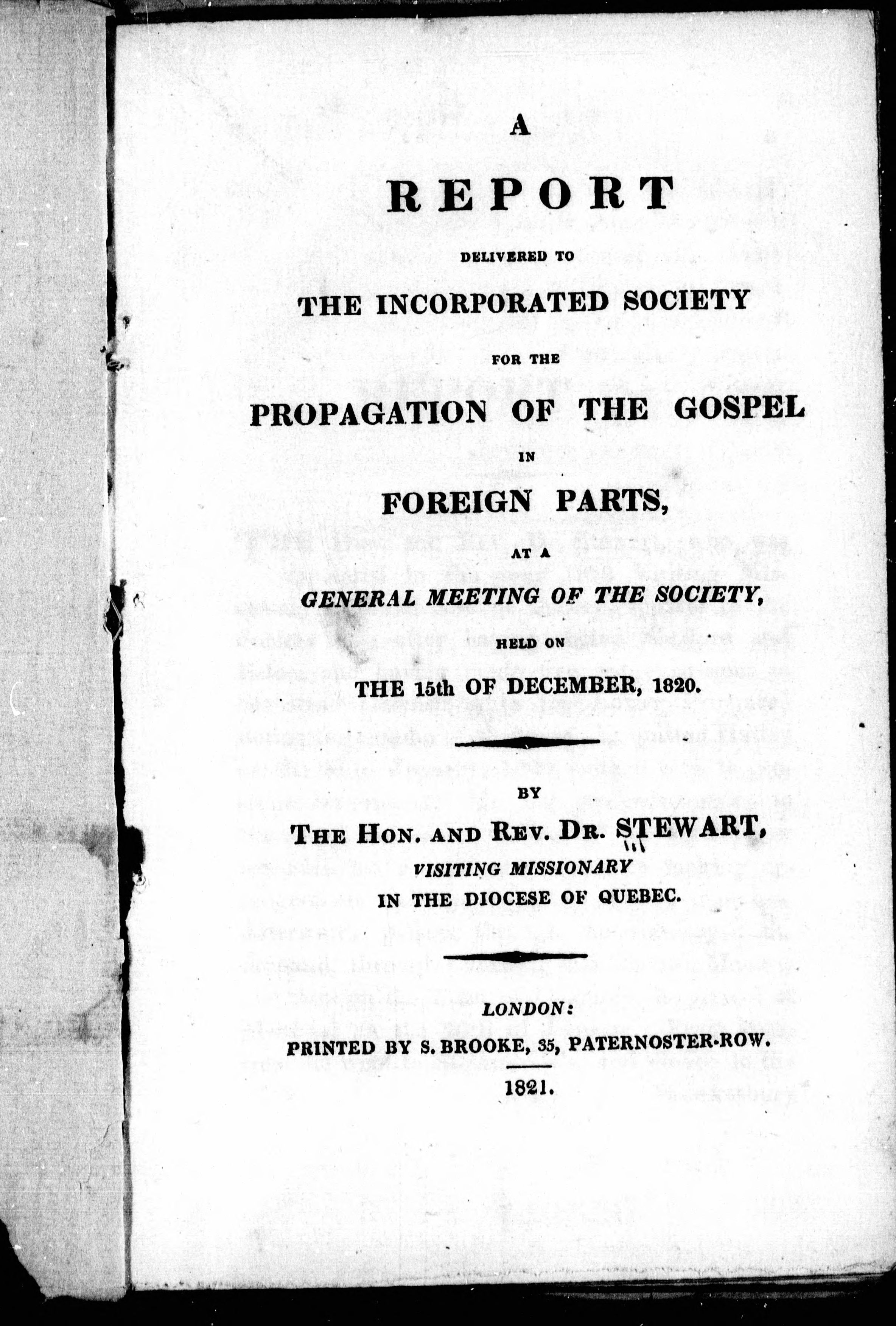 A

REPORT

DELIVERED TO

THE INCORPORATED SOCIETY

FOR THE

PROPAGATION OF THE GOSPEL

IN

FOREIGN PARTS,

AT A

GENERAL MEETING OF THE SOCIETY,

HELD ON

THE 15th OF DECEMBER, 1820.

BY

THE HON. AND REV. DR. STEWART,

VISITING MISSIONARY

IN THE DIOCESE OF QUEBEC.

LONDON:

PRINTED BY S. BROOKE, 35, PATERNOSTER-ROW.

1821.